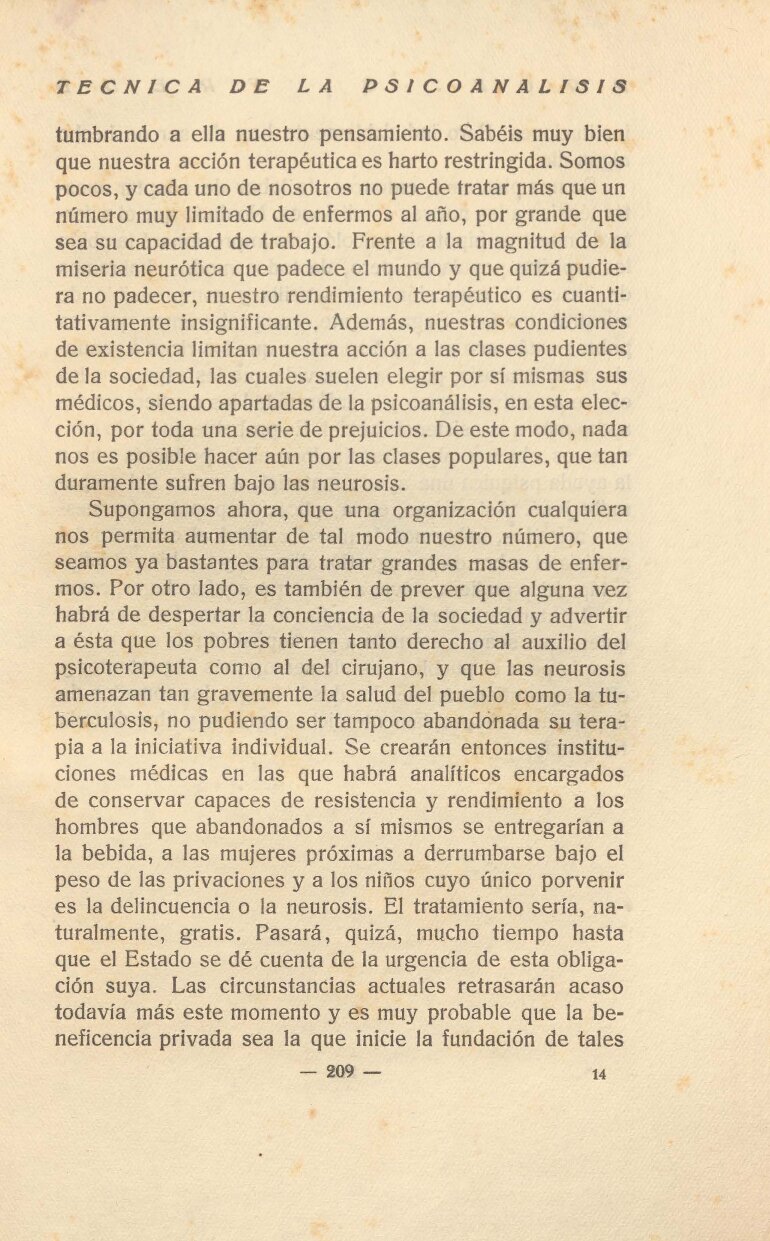 TECNICA DE LA PSICOANALISIS

tumbrando a ella nuestro pensamiento. Sabéis muy bien que nuestra acción terapéutica es harto restringida. Somos pocos, y cada uno de nosotros no puede tratar más que un número muy limitado de enfermos al año, por grande que sea su capacidad de trabajo. Frente a la magnitud de la miseria neurótica que padece el mundo y que quizá pudiera no padecer, nuestro rendimiento terapéutico es cuantitativamente insignificante. Además, nuestras condiciones de existencia limitan nuestra acción a las clases pudientes de la sociedad, las cuales suelen elegir por sí mismas sus médicos, siendo apartadas de la psicoanálisis, en esta elección, por toda una serie de prejuicios. De este modo, nada nos es posible hacer aún por las clases populares, que tan duramente sufren bajo las neurosis.

Supongamos ahora, que una organización cualquiera nos permita aumentar de tal modo nuestro número, que seamos ya bastantes para tratar grandes masas de enfermos. Por otro lado, es también de prever que alguna vez habrá de despertar la conciencia de la sociedad y advertir a ésta que los pobres tienen tanto derecho al auxilio del psicoterapeuta como al del cirujano, y que las neurosis amenazan tan gravemente la salud del pueblo como la tuberculosis, no pudiendo ser tampoco abandonada su terapia a la iniciativa individual. Se crearán entonces instituciones médicas en las que habrá analíticos encargados de conservar capaces de resistencia y rendimiento a los hombres que abandonados a sí mismos se entregarían a la bebida, a las mujeres próximas a derrumbarse bajo el peso de las privaciones y a los niños cuyo único porvenir es la delincuencia o la neurosis. El tratamiento sería, naturalmente, gratis. Pasará, quizá, mucho tiempo hasta que el Estado se dé cuenta de la urgencia de esta obligación suya. Las circunstancias actuales retrasarán acaso todavía más este momento y es muy probable que la beneficencia privada sea la que inicie la fundación de tales

— 209 — 14